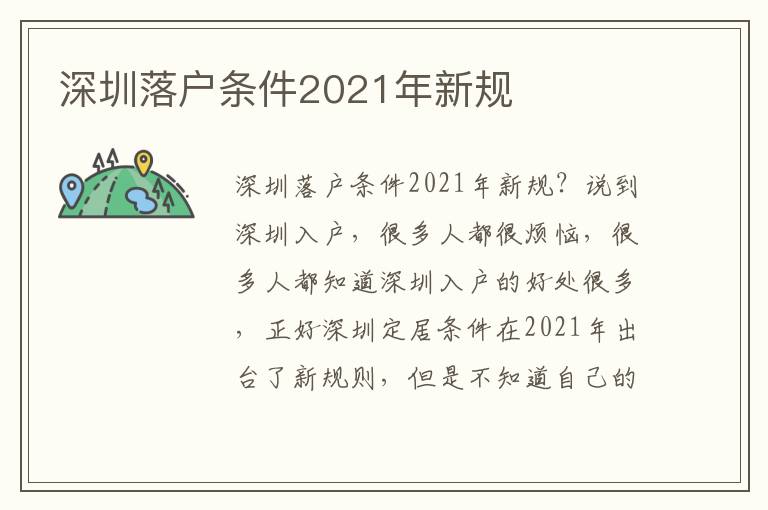 深圳落户条件2021年新规

深圳落户条件2021年新规？说到深圳入户，很多人都很烦恼，很多人都知道深圳入户的好处很多，正好深圳定居条件在2021年出台了新规则，但是不知道自己的